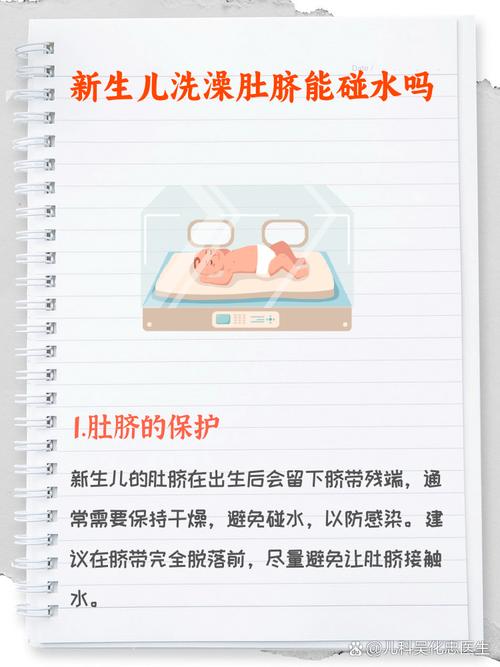 Date /

新生儿洗澡肚脐能碰水吗

1.肚脐的保护

新生儿的肚脐在出生后会留下脐带残端，通常需要保持干燥，避免碰水，以防感染。建议在脐带完全脱落前，尽量避免让肚脐接触水。

@儿科吴化忠医生